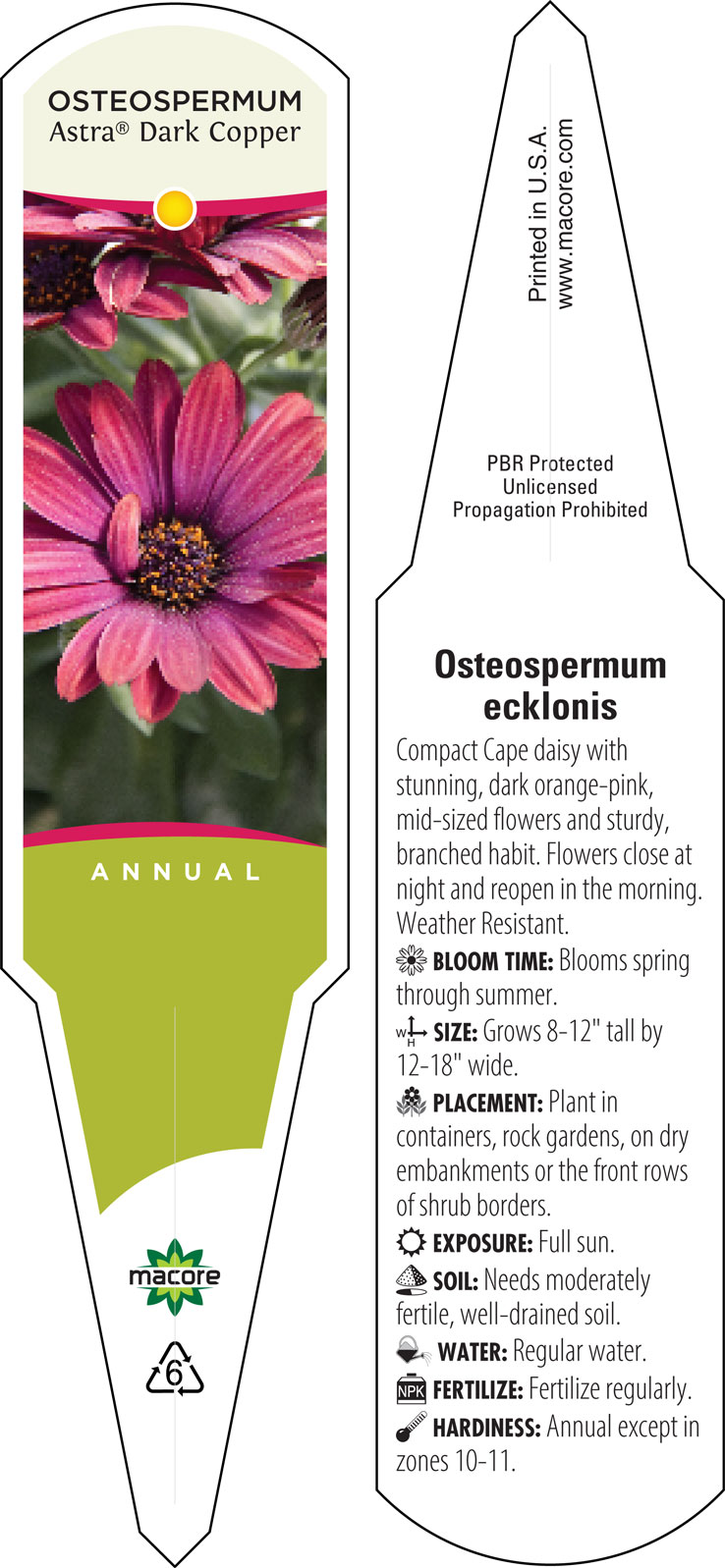 OSTEOSPERMUM
Astra® Dark Copper

ANNUAL

macore

6

Printed in U.S.A.
www.macore.com

PBR Protected
Unlicensed
Propagation Prohibited

Osteospermum ecklonis

Compact Cape daisy with stunning, dark orange-pink, mid-sized flowers and sturdy, branched habit. Flowers close at night and reopen in the morning. Weather Resistant.

BLOOM TIME: Blooms spring through summer.

W H SIZE: Grows 8-12" tall by 12-18" wide.

PLACEMENT: Plant in containers, rock gardens, on dry embankments or the front rows of shrub borders.

EXPOSURE: Full sun.

SOIL: Needs moderately fertile, well-drained soil.

WATER: Regular water.

NPK FERTILIZE: Fertilize regularly.

HARDINESS: Annual except in zones 10-11.